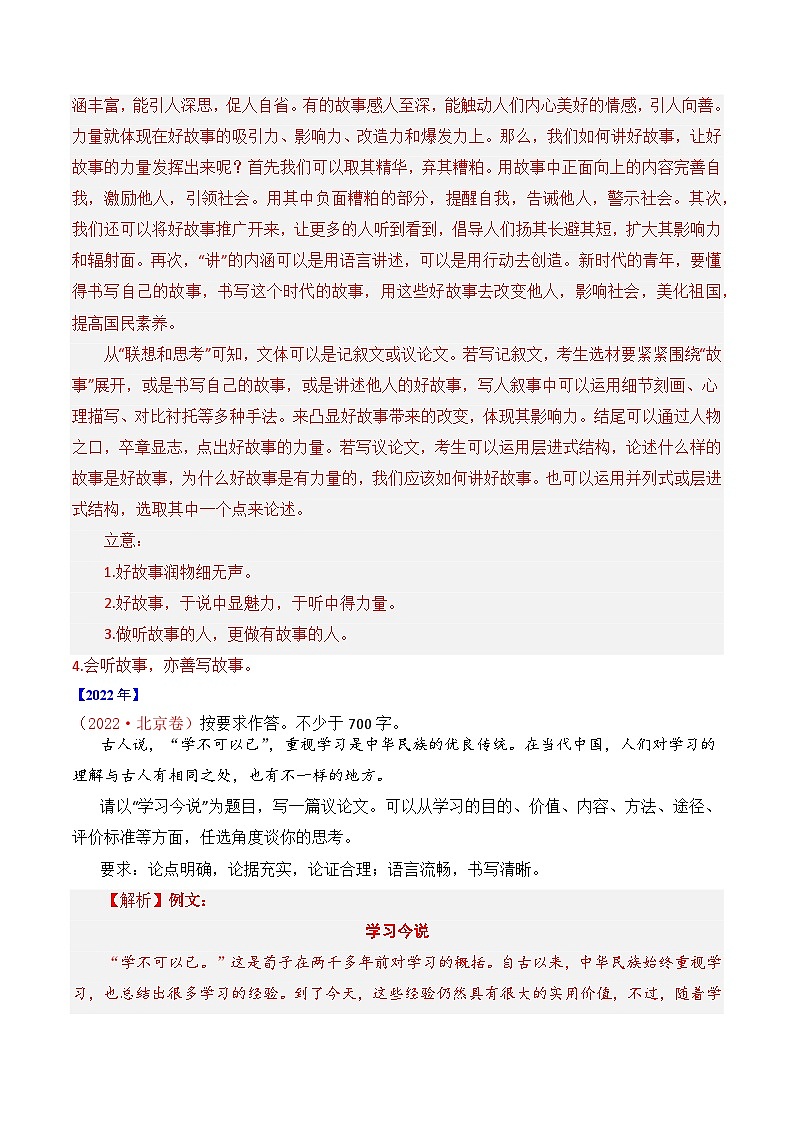 涵丰富，能引人深思，促人自省。有的故事感人至深，能触动人们内心美好的情感，引人向善。力量就体现在好故事的吸引力、影响力、改造力和爆发力上。那么，我们如何讲好故事，让好故事的力量发挥出来呢？首先我们可以取其精华，弃其糟粕。用故事中正面向上的内容完善自我，激励他人，引领社会。用其中负面糟粕的部分，提醒自我，告诫他人，警示社会。其次，我们还可以将好故事推广开来，让更多的人听到看到，倡导人们扬其长避其短，扩大其影响力和辐射面。再次，“讲”的内涵可以是用语言讲述，可以是用行动去创造。新时代的青年，要懂得书写自己的故事，书写这个时代的故事，用这些好故事去改变他人，影响社会，美化祖国，提高国民素养。

从“联想和思考”可知，文体可以是记叙文或议论文。若写记叙文，考生选材要紧紧围绕“故事”展开，或是书写自己的故事，或是讲述他人的好故事，写人叙事中可以运用细节刻画、心理描写、对比衬托等多种手法。来凸显好故事带来的改变，体现其影响力。结尾可以通过人物之口，卒章显志，点出好故事的力量。若写议论文，考生可以运用层进式结构，论述什么样的故事是好故事，为什么好故事是有力量的，我们应该如何讲好故事。也可以运用并列式或层进式结构，选取其中一个点来论述。

立意：

1.好故事润物细无声。

2.好故事，于说中显魅力，于听中得力量。

3.做听故事的人，更做有故事的人。

4.会听故事，亦善写故事。

【2022年】

（2022·北京卷）按要求作答。不少于700字。

古人说，“学不可以已”，重视学习是中华民族的优良传统。在当代中国，人们对学习的理解与古人有相同之处，也有不一样的地方。

请以“学习今说”为题目，写一篇议论文。可以从学习的目的、价值、内容、方法、途径、评价标准等方面，任选角度谈你的思考。

要求：论点明确，论据充实，论证合理；语言流畅，书写清晰。

【解析】例文：

学习今说

“学不可以已。”这是荀子在两千多年前对学习的概括。自古以来，中华民族始终重视学习，也总结出很多学习的经验。到了今天，这些经验仍然具有很大的实用价值，不过，随着学